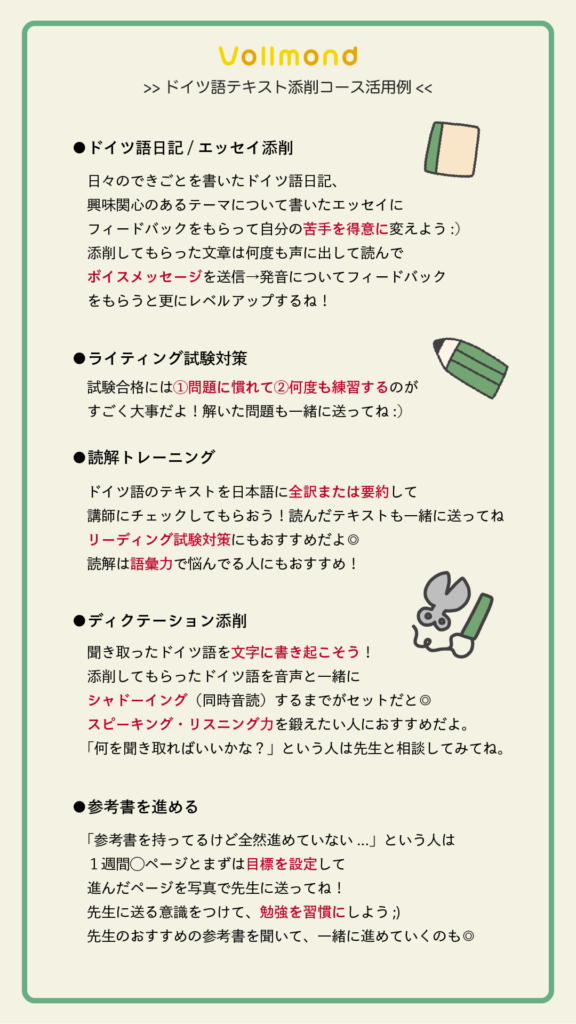 Vollmond

>> ドイツ語テキスト添削コース活用例 <<

●ドイツ語日記 / エッセイ添削

日々のできごとを書いたドイツ語日記、
興味関心のあるテーマについて書いたエッセイに
フィードバックをもらって自分の苦手を得意に変えよう :)
添削してもらった文章は何度も声に出して読んで
ボイスメッセージを送信→発音についてフィードバック
をもらうと更にレベルアップするね！

●ライティング試験対策

試験合格には①問題に慣れて②何度も練習するのが
すごく大事だよ！解いた問題も一緒に送ってね :)

●読解トレーニング

ドイツ語のテキストを日本語に全訳または要約して
講師にチェックしてもらおう！読んだテキストも一緒に送ってね
リーディング試験対策にもおすすめだよ◎
読解は語彙力で悩んでる人にもおすすめ！

●ディクテーション添削

聞き取ったドイツ語を文字に書き起こそう！
添削してもらったドイツ語を音声と一緒に
シャドーイング（同時音読）するまでがセットだと◎
スピーキング・リスニング力を鍛えたい人におすすめだよ。
「何を聞き取ればいいかな？」という人は先生と相談してみてね。

●参考書を進める

「参考書を持ってるけど全然進めていない …」という人は
１週間◯ページとまずは目標を設定して
進んだページを写真で先生に送ってね！
先生に送る意識をつけて、勉強を習慣にしよう ;)
先生のおすすめの参考書を聞いて、一緒に進めていくのも◎